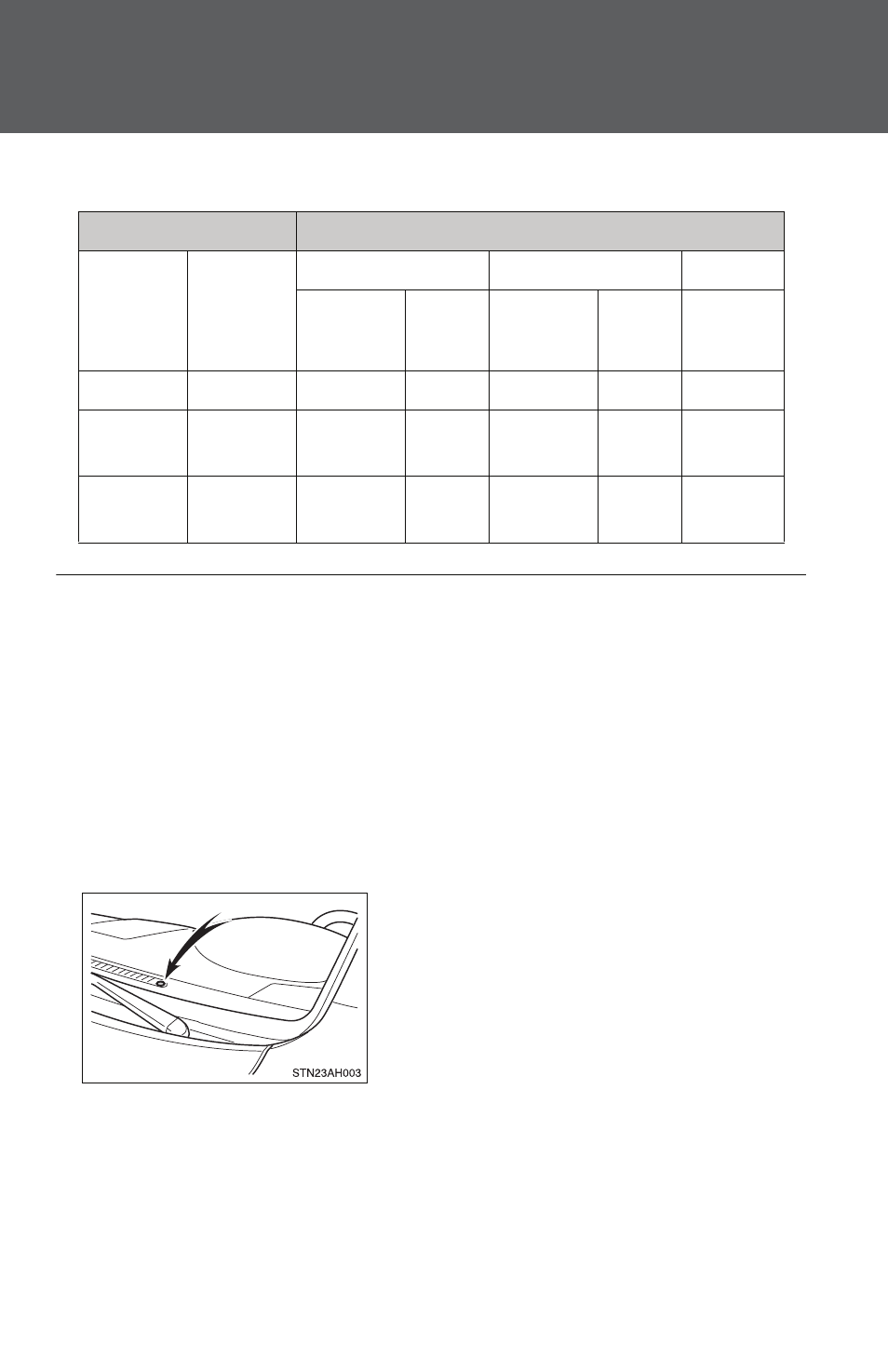 STN23AH003